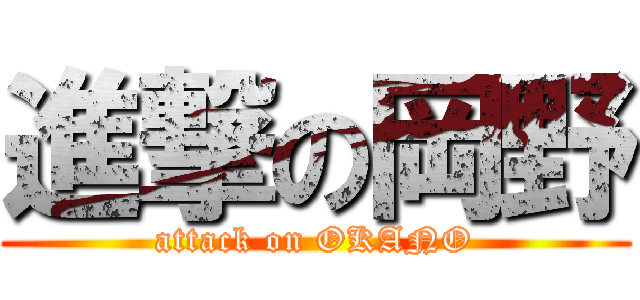 進撃の岡野
attack on OKANO